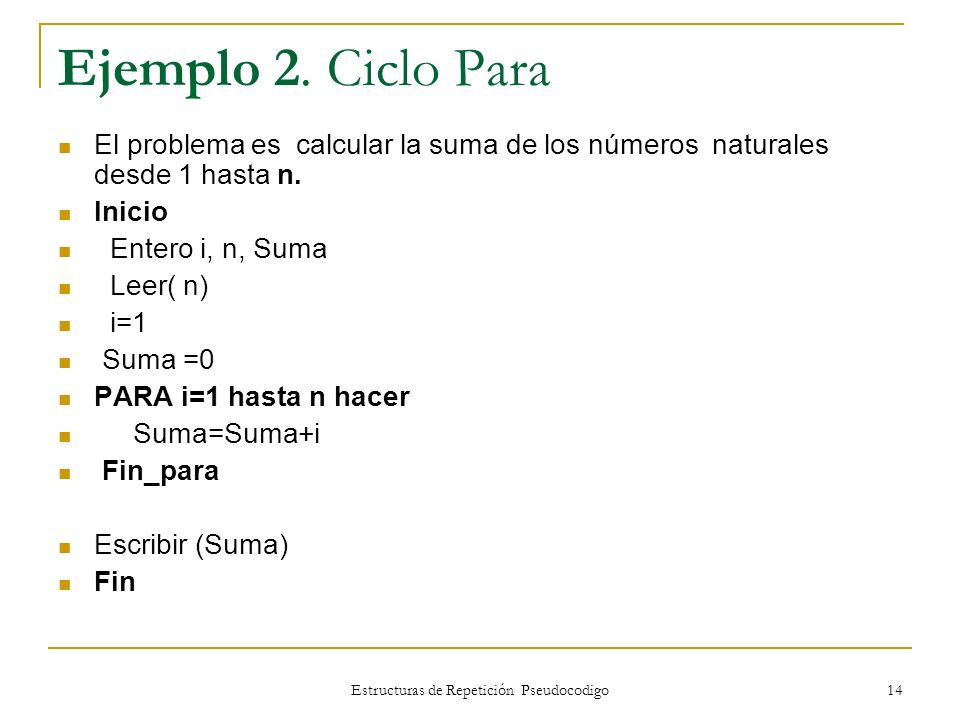 Ejemplo 2. Ciclo Para

- El problema es calcular la suma de los números naturales desde 1 hasta n.
- Inicio
- Entero i, n, Suma
- Leer( n)
- i=1
- Suma =0
- PARA i=1 hasta n hacer
- Suma=Suma+i
- Fin_para

- Escribir (Suma)
- Fin

Estructuras de Repetición Pseudocodigo 14